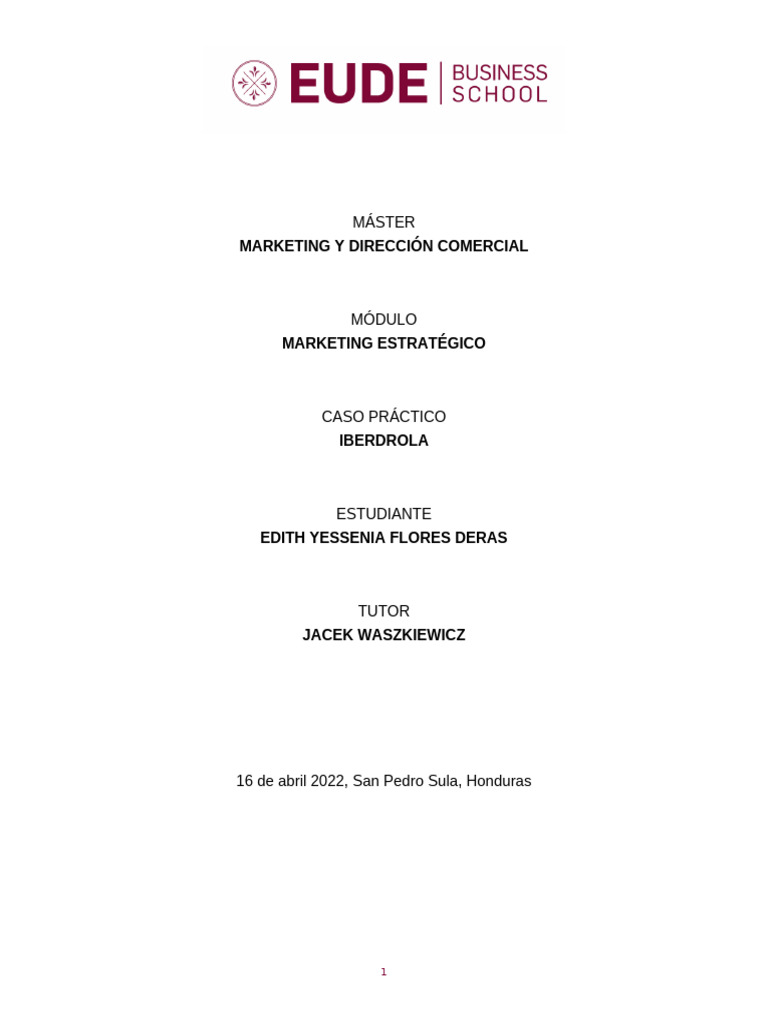 EUDE BUSINESS SCHOOL

MÁSTER
MARKETING Y DIRECCIÓN COMERCIAL

MÓDULO
MARKETING ESTRATÉGICO

CASO PRÁCTICO
IBERDROLA

ESTUDIANTE
EDITH YESSENIA FLORES DERAS

TUTOR
JACEK WASZKIEWICZ

16 de abril 2022, San Pedro Sula, Honduras

1